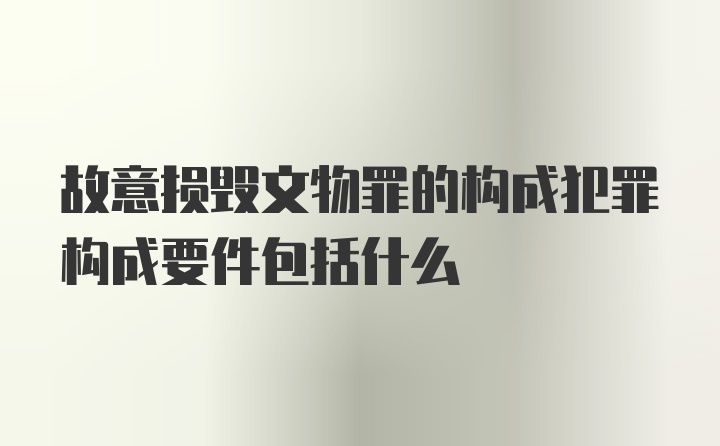 故意损毁文物罪的构成犯罪构成要件包括什么